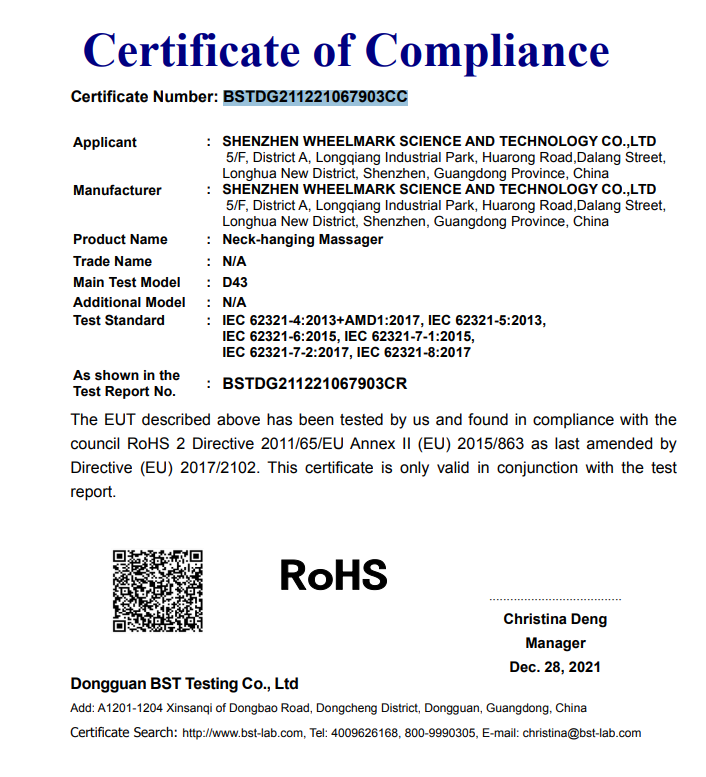 Certificate of Compliance

Certificate Number: BSTDG211221067903CC

| | | |
|---|---|---|
| Applicant | : | SHENZHEN WHEELMARK SCIENCE AND TECHNOLOGY CO.,LTD 5/F, District A, Longqiang Industrial Park, Huarong Road,Dalang Street, Longhua New District, Shenzhen, Guangdong Province, China |
| Manufacturer | : | SHENZHEN WHEELMARK SCIENCE AND TECHNOLOGY CO.,LTD 5/F, District A, Longqiang Industrial Park, Huarong Road,Dalang Street, Longhua New District, Shenzhen, Guangdong Province, China |
| Product Name | : | Neck-hanging Massager |
| Trade Name | : | N/A |
| Main Test Model | : | D43 |
| Additional Model | : | N/A |
| Test Standard | : | IEC 62321-4:2013+AMD1:2017, IEC 62321-5:2013, IEC 62321-6:2015, IEC 62321-7-1:2015, IEC 62321-7-2:2017, IEC 62321-8:2017 |
| As shown in the Test Report No. | : | BSTDG211221067903CR |

The EUT described above has been tested by us and found in compliance with the council RoHS 2 Directive 2011/65/EU Annex II (EU) 2015/863 as last amended by Directive (EU) 2017/2102. This certificate is only valid in conjunction with the test report.

RoHS

Christina Deng
Manager
Dec. 28, 2021

Dongguan BST Testing Co., Ltd
Add: A1201-1204 Xinsanqi of Dongbao Road, Dongcheng District, Dongguan, Guangdong, China
Certificate Search: http://www.bst-lab.com, Tel: 4009626168, 800-9990305, E-mail: christina@bst-lab.com